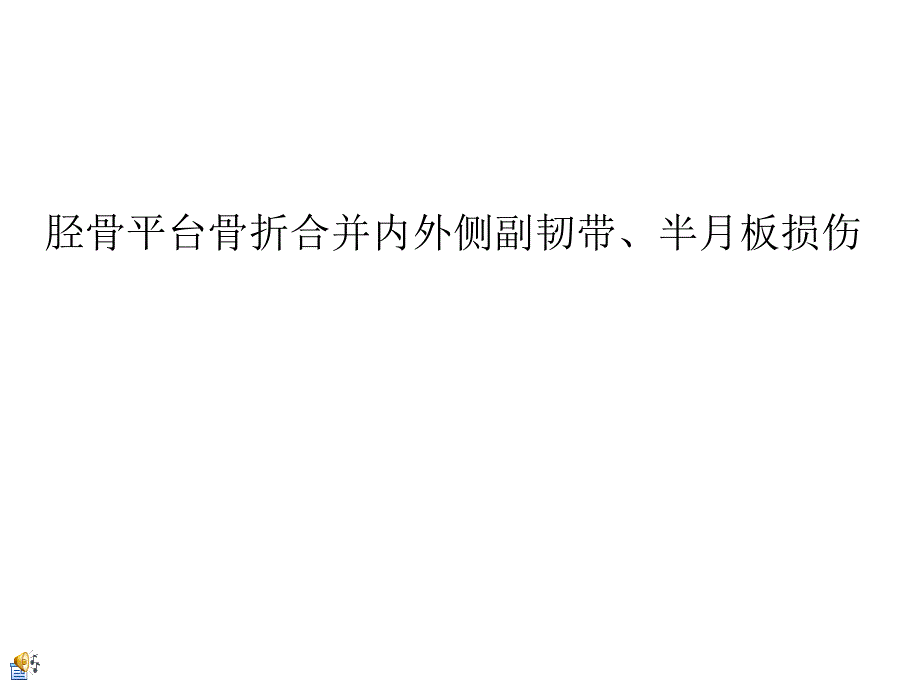 胫骨平台骨折合并内外侧副韧带、半月板损伤